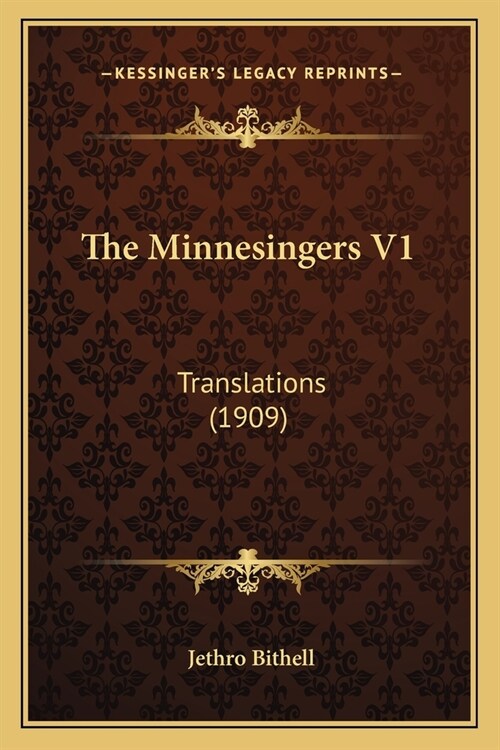 —KESSINGER'S LEGACY REPRINTS—

The Minnesingers V1

Translations
(1909)

Jethro Bithell